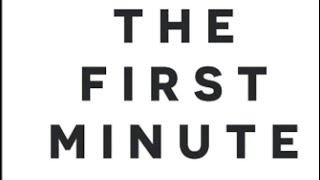 THE
FIRST
MINUTE